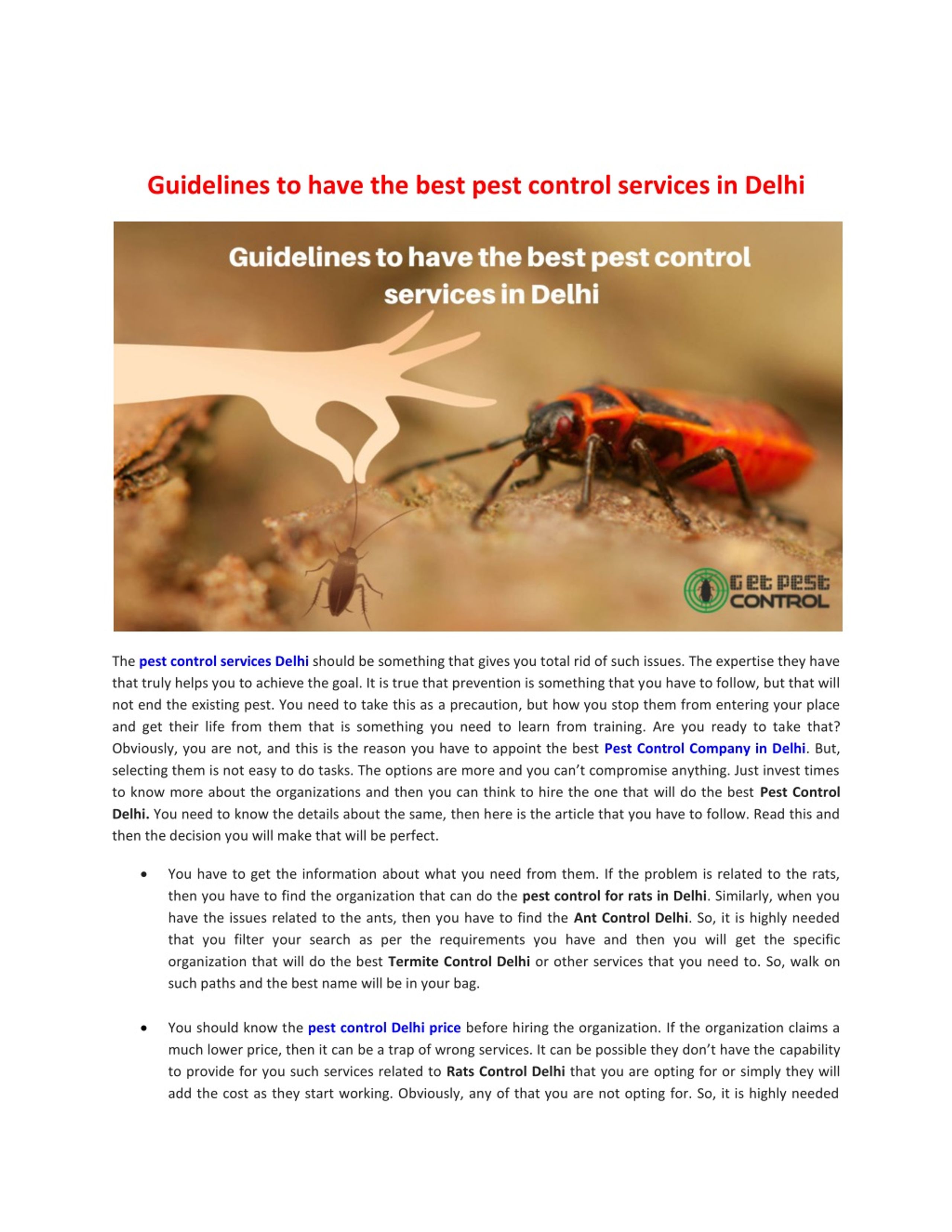 Guidelines to have the best pest control services in Delhi

Guidelines to have the best pest control services in Delhi

Get Pest CONTROL

The pest control services Delhi should be something that gives you total rid of such issues. The expertise they have that truly helps you to achieve the goal. It is true that prevention is something that you have to follow, but that will not end the existing pest. You need to take this as a precaution, but how you stop them from entering your place and get their life from them that is something you need to learn from training. Are you ready to take that? Obviously, you are not, and this is the reason you have to appoint the best Pest Control Company in Delhi. But, selecting them is not easy to do tasks. The options are more and you can't compromise anything. Just invest times to know more about the organizations and then you can think to hire the one that will do the best Pest Control Delhi. You need to know the details about the same, then here is the article that you have to follow. Read this and then the decision you will make that will be perfect.

• You have to get the information about what you need from them. If the problem is related to the rats, then you have to find the organization that can do the pest control for rats in Delhi. Similarly, when you have the issues related to the ants, then you have to find the Ant Control Delhi. So, it is highly needed that you filter your search as per the requirements you have and then you will get the specific organization that will do the best Termite Control Delhi or other services that you need to. So, walk on such paths and the best name will be in your bag.

• You should know the pest control Delhi price before hiring the organization. If the organization claims a much lower price, then it can be a trap of wrong services. It can be possible they don't have the capability to provide for you such services related to Rats Control Delhi that you are opting for or simply they will add the cost as they start working. Obviously, any of that you are not opting for. So, it is highly needed